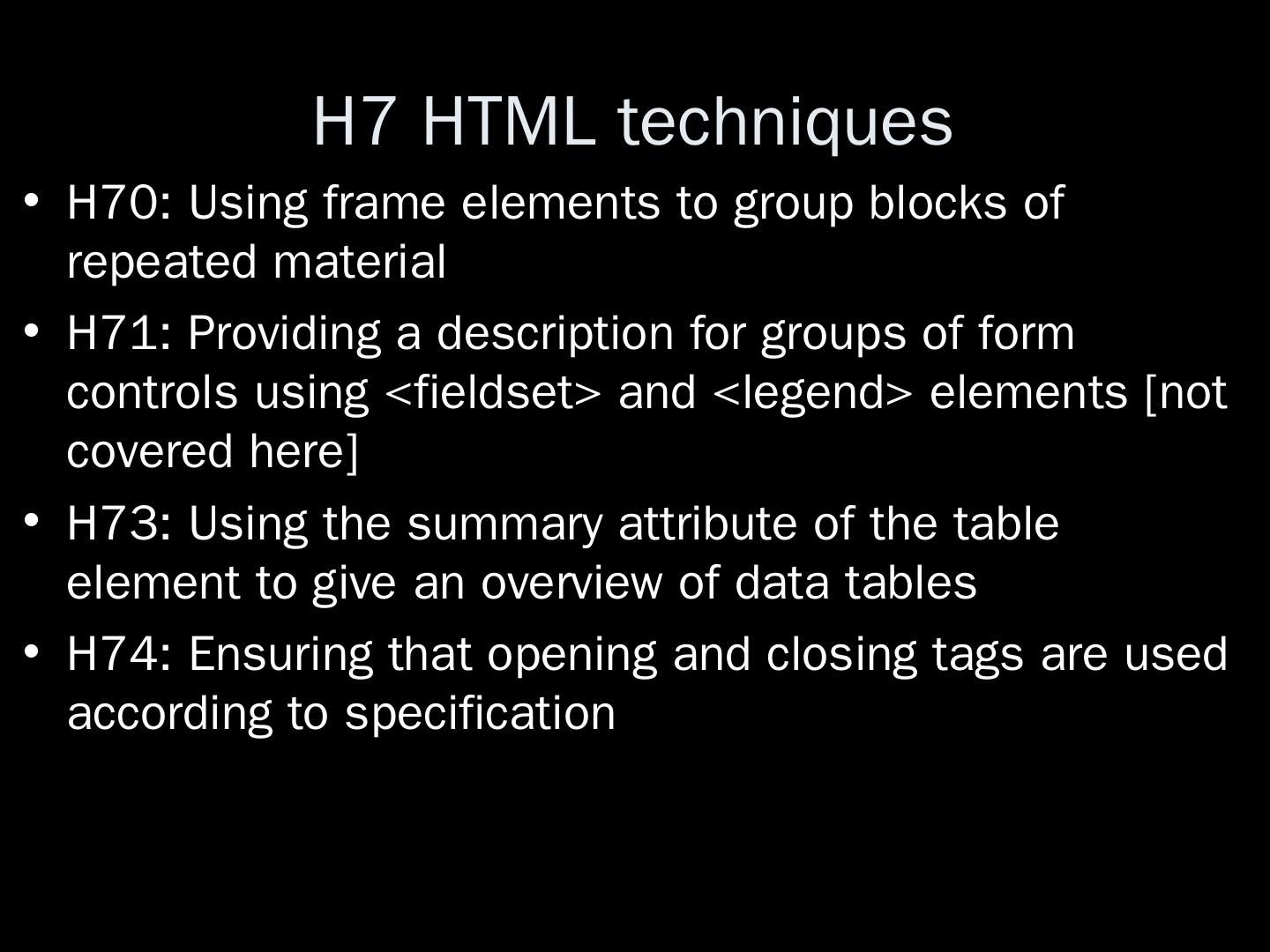 H7 HTML techniques

• H70: Using frame elements to group blocks of repeated material

• H71: Providing a description for groups of form controls using <fieldset> and <legend> elements [not covered here]

• H73: Using the summary attribute of the table element to give an overview of data tables

• H74: Ensuring that opening and closing tags are used according to specification